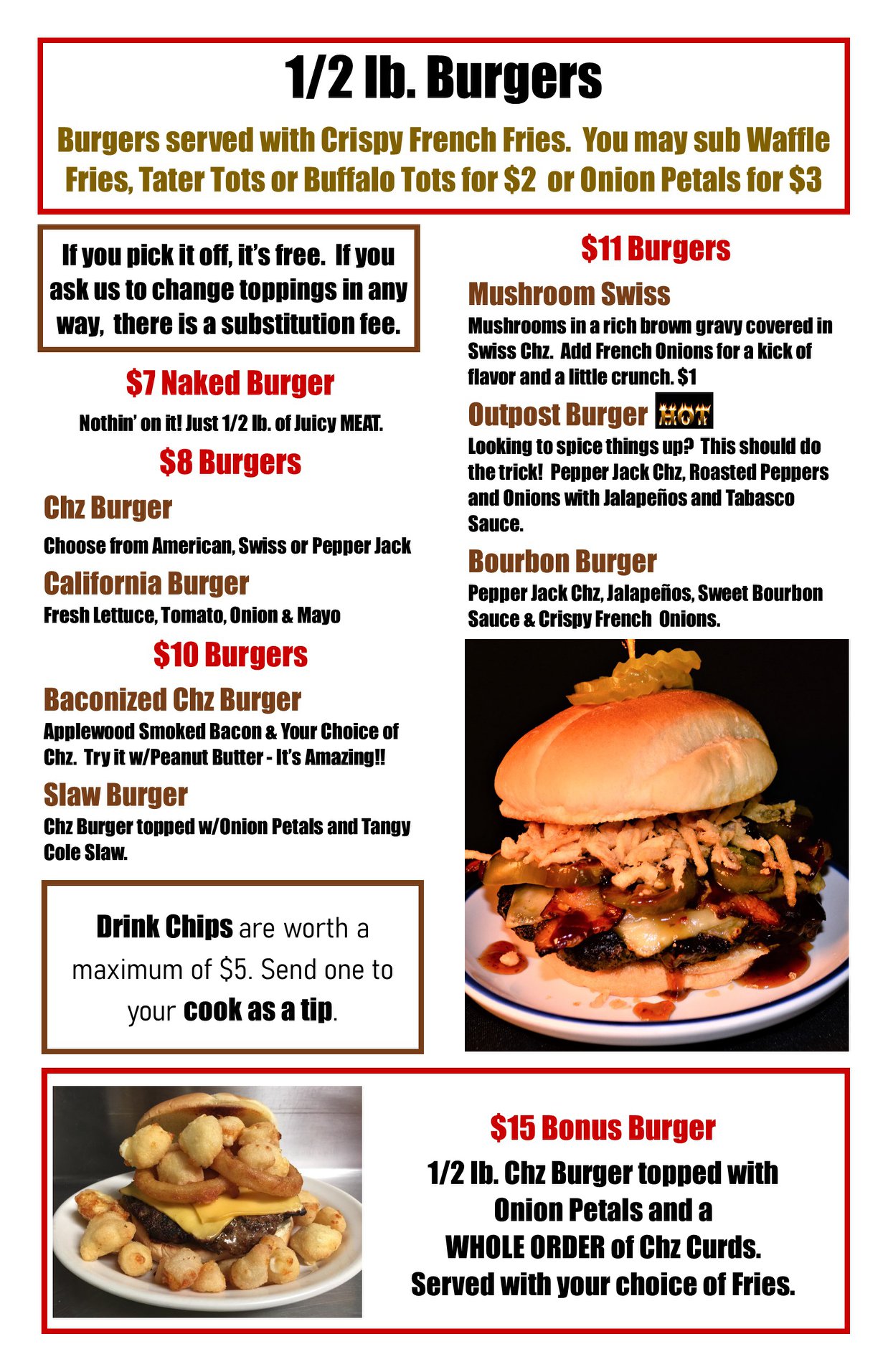 1/2 lb. Burgers

Burgers served with Crispy French Fries. You may sub Waffle Fries, Tater Tots or Buffalo Tots for $2 or Onion Petals for $3

If you pick it off, it's free. If you ask us to change toppings in any way, there is a substitution fee.

$7 Naked Burger

Nothin' on it! Just 1/2 lb. of Juicy MEAT.

$8 Burgers

Chz Burger

Choose from American, Swiss or Pepper Jack

California Burger

Fresh Lettuce, Tomato, Onion & Mayo

$10 Burgers

Baconized Chz Burger

Applewood Smoked Bacon & Your Choice of Chz. Try it w/Peanut Butter - It's Amazing!!

Slaw Burger

Chz Burger topped w/Onion Petals and Tangy Cole Slaw.

Drink Chips are worth a maximum of $5. Send one to your cook as a tip.

$11 Burgers

Mushroom Swiss

Mushrooms in a rich brown gravy covered in Swiss Chz. Add French Onions for a kick of flavor and a little crunch. $1

Outpost Burger HOT

Looking to spice things up? This should do the trick! Pepper Jack Chz, Roasted Peppers and Onions with Jalapeños and Tabasco Sauce.

Bourbon Burger

Pepper Jack Chz, Jalapeños, Sweet Bourbon Sauce & Crispy French Onions.

$15 Bonus Burger

1/2 lb. Chz Burger topped with
Onion Petals and a
WHOLE ORDER of Chz Curds.
Served with your choice of Fries.